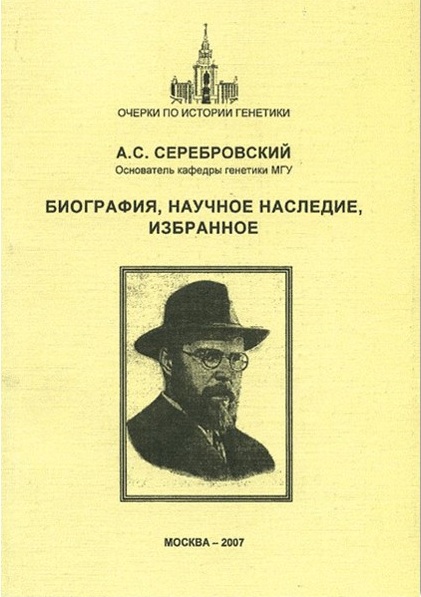 ОЧЕРКИ ПО ИСТОРИИ ГЕНЕТИКИ

А.С. СЕРЕБРОВСКИЙ
Основатель кафедры генетики МГУ

БИОГРАФИЯ, НАУЧНОЕ НАСЛЕДИЕ, ИЗБРАННОЕ

МОСКВА – 2007